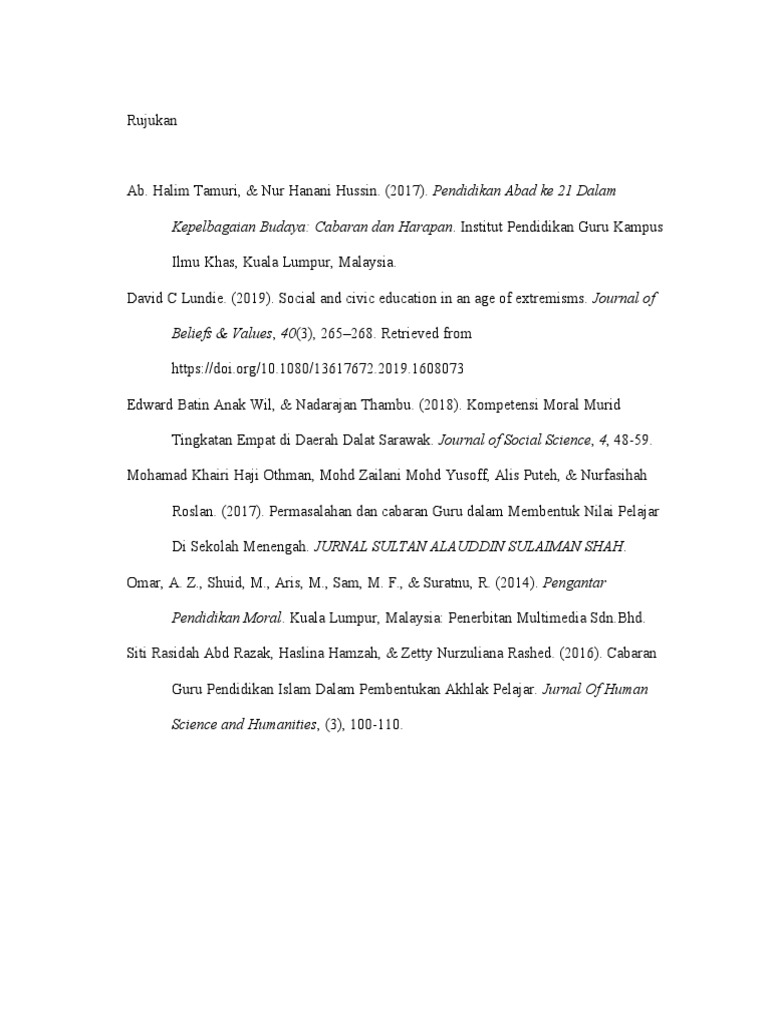 Rujukan

Ab. Halim Tamuri, & Nur Hanani Hussin. (2017). Pendidikan Abad ke 21 Dalam Kepelbagaian Budaya: Cabaran dan Harapan. Institut Pendidikan Guru Kampus Ilmu Khas, Kuala Lumpur, Malaysia.

David C Lundie. (2019). Social and civic education in an age of extremisms. Journal of Beliefs & Values, 40(3), 265–268. Retrieved from https://doi.org/10.1080/13617672.2019.1608073

Edward Batin Anak Wil, & Nadarajan Thambu. (2018). Kompetensi Moral Murid Tingkatan Empat di Daerah Dalat Sarawak. Journal of Social Science, 4, 48-59.

Mohamad Khairi Haji Othman, Mohd Zailani Mohd Yusoff, Alis Puteh, & Nurfasihah Roslan. (2017). Permasalahan dan cabaran Guru dalam Membentuk Nilai Pelajar Di Sekolah Menengah. JURNAL SULTAN ALAUDDIN SULAIMAN SHAH.

Omar, A. Z., Shuid, M., Aris, M., Sam, M. F., & Suratnu, R. (2014). Pengantar Pendidikan Moral. Kuala Lumpur, Malaysia: Penerbitan Multimedia Sdn.Bhd.

Siti Rasidah Abd Razak, Haslina Hamzah, & Zetty Nurzuliana Rashed. (2016). Cabaran Guru Pendidikan Islam Dalam Pembentukan Akhlak Pelajar. Jurnal Of Human Science and Humanities, (3), 100-110.